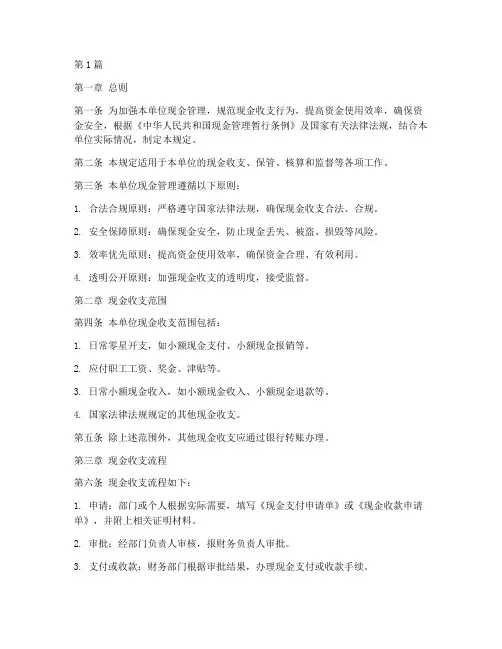 第1篇

第一章 总则

第一条 为加强本单位现金管理，规范现金收支行为，提高资金使用效率，确保资金安全，根据《中华人民共和国现金管理暂行条例》及国家有关法律法规，结合本单位实际情况，制定本规定。

第二条 本规定适用于本单位的现金收支、保管、核算和监督等各项工作。

第三条 本单位现金管理遵循以下原则：

1. 合法合规原则：严格遵守国家法律法规，确保现金收支合法、合规。

2. 安全保障原则：确保现金安全，防止现金丢失、被盗、损毁等风险。

3. 效率优先原则：提高资金使用效率，确保资金合理、有效利用。

4. 透明公开原则：加强现金收支的透明度，接受监督。

第二章 现金收支范围

第四条 本单位现金收支范围包括：

1. 日常零星开支，如小额现金支付、小额现金报销等。

2. 应付职工工资、奖金、津贴等。

3. 日常小额现金收入，如小额现金收入、小额现金退款等。

4. 国家法律法规规定的其他现金收支。

第五条 除上述范围外，其他现金收支应通过银行转账办理。

第三章 现金收支流程

第六条 现金收支流程如下：

1. 申请：部门或个人根据实际需要，填写《现金支付申请单》或《现金收款申请单》，并附上相关证明材料。

2. 审批：经部门负责人审核，报财务负责人审批。

3. 支付或收款：财务部门根据审批结果，办理现金支付或收款手续。